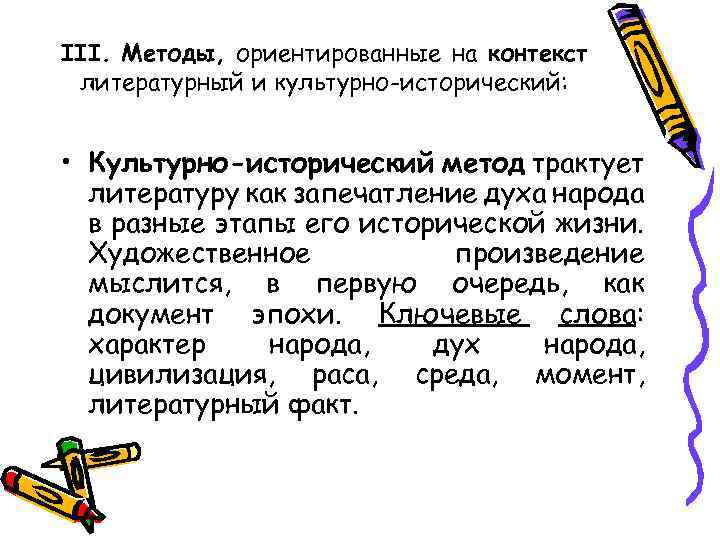 III. Методы, ориентированные на контекст литературный и культурно-исторический:

• Культурно-исторический метод трактует литературу как запечатление духа народа в разные этапы его исторической жизни. Художественное произведение мыслится, в первую очередь, как документ эпохи. Ключевые слова: характер народа, дух народа, цивилизация, раса, среда, момент, литературный факт.